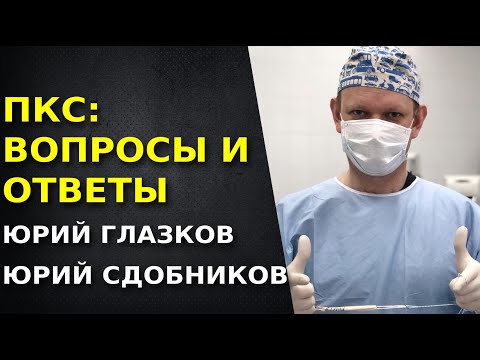 ПКС:
ВОПРОСЫ И
ОТВЕТЫ

ЮРИЙ ГЛАЗКОВ

ЮРИЙ СДОБНИКОВ